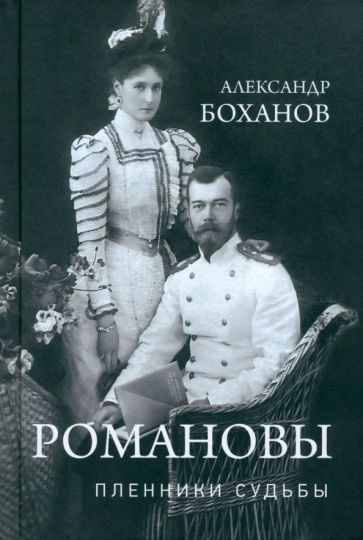 АЛЕКСАНДР
БОХАНОВ

РОМАНОВЫ

ПЛЕННИКИ СУДЬБЫ